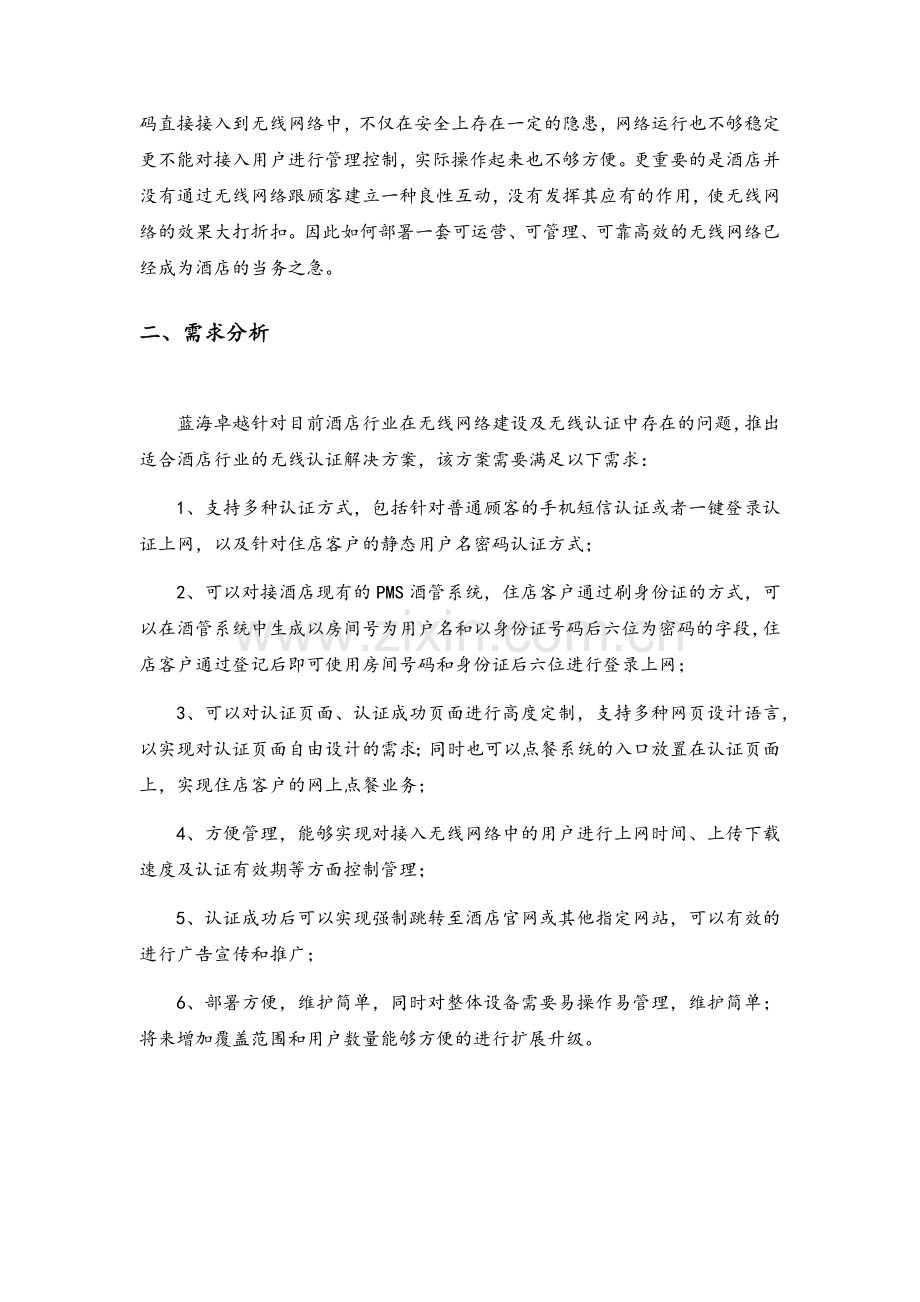 码直接接入到无线网络中，不仅在安全上存在一定的隐患，网络运行也不够稳定更不能对接入用户进行管理控制，实际操作起来也不够方便。更重要的是酒店并没有通过无线网络跟顾客建立一种良性互动，没有发挥其应有的作用，使无线网络的效果大打折扣。因此如何部署一套可运营、可管理、可靠高效的无线网络已经成为酒店的当务之急。

二、需求分析

蓝海卓越针对目前酒店行业在无线网络建设及无线认证中存在的问题，推出适合酒店行业的无线认证解决方案，该方案需要满足以下需求：

1、支持多种认证方式，包括针对普通顾客的手机短信认证或者一键登录认证上网，以及针对住店客户的静态用户名密码认证方式；

2、可以对接酒店现有的PMS酒管系统，住店客户通过刷身份证的方式，可以在酒管系统中生成以房间号为用户名和以身份证号码后六位为密码的字段，住店客户通过登记后即可使用房间号码和身份证后六位进行登录上网；

3、可以对认证页面、认证成功页面进行高度定制，支持多种网页设计语言，以实现对认证页面自由设计的需求；同时也可以点餐系统的入口放置在认证页面上，实现住店客户的网上点餐业务；

4、方便管理，能够实现对接入无线网络中的用户进行上网时间、上传下载速度及认证有效期等方面控制管理；

5、认证成功后可以实现强制跳转至酒店官网或其他指定网站，可以有效的进行广告宣传和推广；

6、部署方便，维护简单，同时对整体设备需要易操作易管理，维护简单；将来增加覆盖范围和用户数量能够方便的进行扩展升级。

www.zixin.com.cn